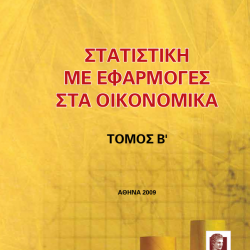 ΣΤΑΤΙΣΤΙΚΗ
ΜΕ ΕΦΑΡΜΟΓΕΣ
ΣΤΑ ΟΙΚΟΝΟΜΙΚΑ

ΤΟΜΟΣ Β'

ΑΘΗΝΑ 2009